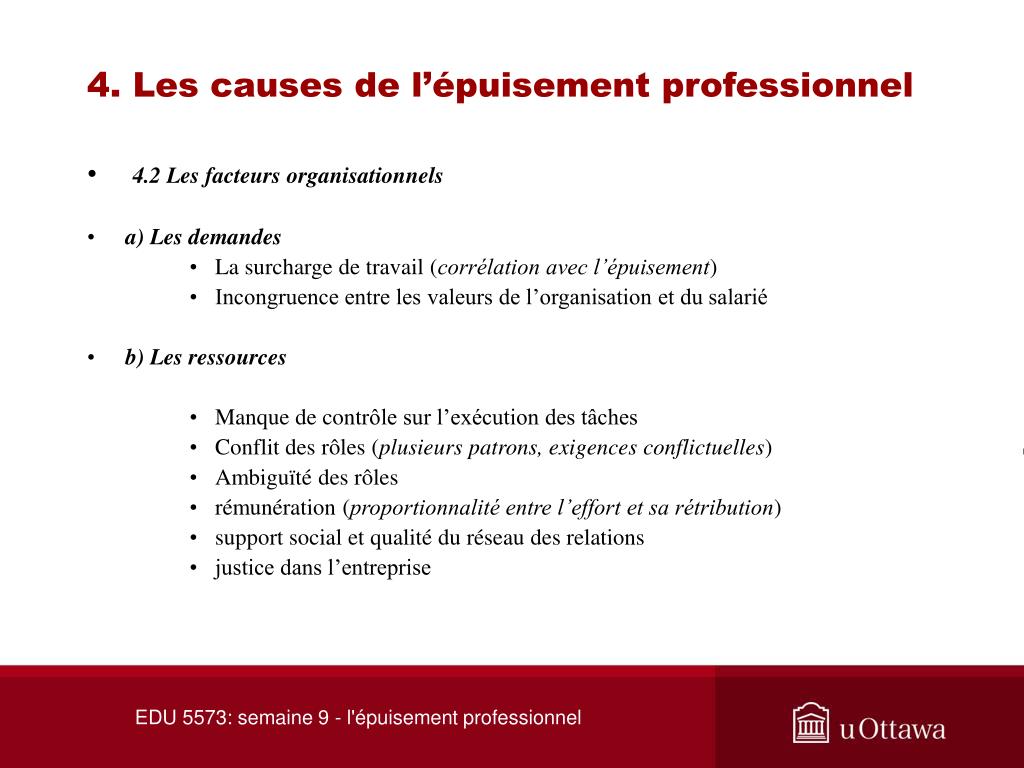 4. Les causes de l’épuisement professionnel

• 4.2 Les facteurs organisationnels

• a) Les demandes
  • La surcharge de travail (corrélation avec l’épuisement)
  • Incongruence entre les valeurs de l’organisation et du salarié

• b) Les ressources

  • Manque de contrôle sur l’exécution des tâches
  • Conflit des rôles (plusieurs patrons, exigences conflictuelles)
  • Ambiguïté des rôles
  • rémunération (proportionnalité entre l’effort et sa rétribution)
  • support social et qualité du réseau des relations
  • justice dans l’entreprise

EDU 5573: semaine 9 - l'épuisement professionnel

uOttawa